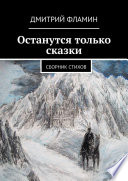 ДМИТРИЙ ФЛАМИН

Останутся только сказки

СБОРНИК СТИХОВ